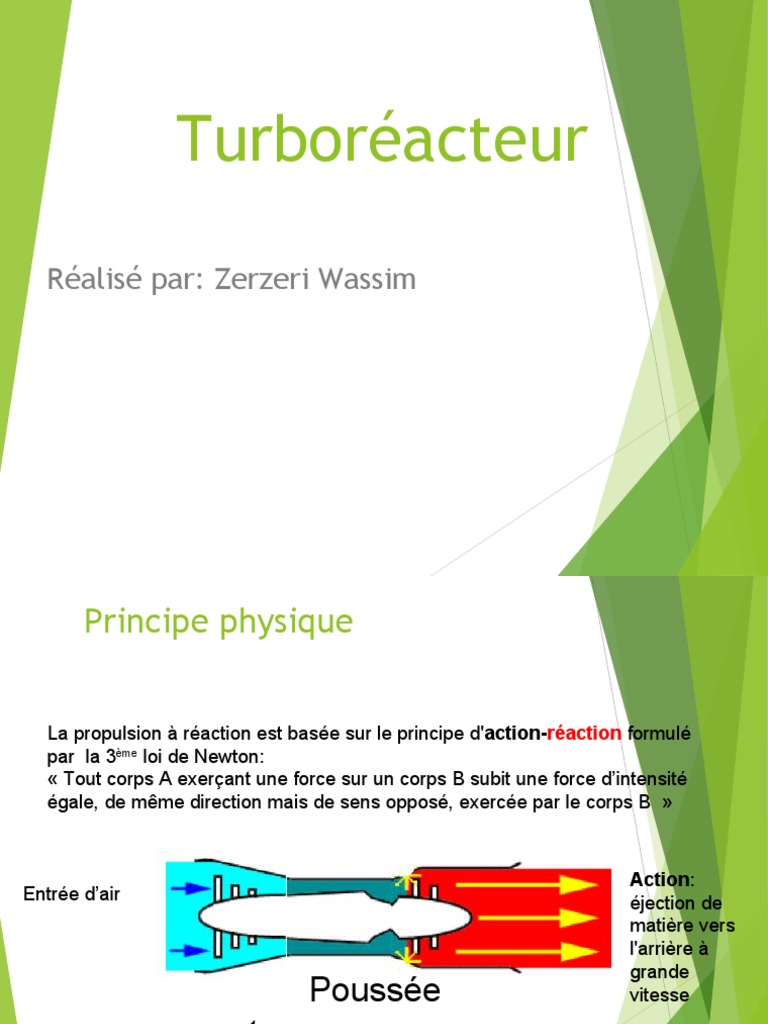 Turboréacteur

Réalisé par: Zerzeri Wassim

Principe physique

La propulsion à réaction est basée sur le principe d'action-réaction formulé par la 3$^{ème}$ loi de Newton:
« Tout corps A exerçant une force sur un corps B subit une force d'intensité égale, de même direction mais de sens opposé, exercée par le corps B »

Entrée d'air

Action: éjection de matière vers l'arrière à grande vitesse

Poussée